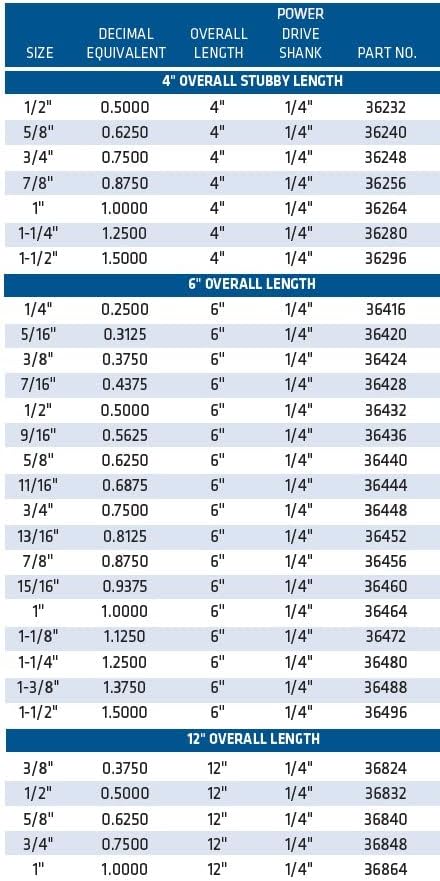 | SIZE | DECIMAL EQUIVALENT | OVERALL LENGTH | POWER DRIVE SHANK | PART NO. |
|---|---|---|---|---|
| 4" OVERALL STUBBY LENGTH | | | | |
| 1/2" | 0.5000 | 4" | 1/4" | 36232 |
| 5/8" | 0.6250 | 4" | 1/4" | 36240 |
| 3/4" | 0.7500 | 4" | 1/4" | 36248 |
| 7/8" | 0.8750 | 4" | 1/4" | 36256 |
| 1" | 1.0000 | 4" | 1/4" | 36264 |
| 1-1/4" | 1.2500 | 4" | 1/4" | 36280 |
| 1-1/2" | 1.5000 | 4" | 1/4" | 36296 |
| 6" OVERALL LENGTH | | | | |
| 1/4" | 0.2500 | 6" | 1/4" | 36416 |
| 5/16" | 0.3125 | 6" | 1/4" | 36420 |
| 3/8" | 0.3750 | 6" | 1/4" | 36424 |
| 7/16" | 0.4375 | 6" | 1/4" | 36428 |
| 1/2" | 0.5000 | 6" | 1/4" | 36432 |
| 9/16" | 0.5625 | 6" | 1/4" | 36436 |
| 5/8" | 0.6250 | 6" | 1/4" | 36440 |
| 11/16" | 0.6875 | 6" | 1/4" | 36444 |
| 3/4" | 0.7500 | 6" | 1/4" | 36448 |
| 13/16" | 0.8125 | 6" | 1/4" | 36452 |
| 7/8" | 0.8750 | 6" | 1/4" | 36456 |
| 15/16" | 0.9375 | 6" | 1/4" | 36460 |
| 1" | 1.0000 | 6" | 1/4" | 36464 |
| 1-1/8" | 1.1250 | 6" | 1/4" | 36472 |
| 1-1/4" | 1.2500 | 6" | 1/4" | 36480 |
| 1-3/8" | 1.3750 | 6" | 1/4" | 36488 |
| 1-1/2" | 1.5000 | 6" | 1/4" | 36496 |
| 12" OVERALL LENGTH | | | | |
| 3/8" | 0.3750 | 12" | 1/4" | 36824 |
| 1/2" | 0.5000 | 12" | 1/4" | 36832 |
| 5/8" | 0.6250 | 12" | 1/4" | 36840 |
| 3/4" | 0.7500 | 12" | 1/4" | 36848 |
| 1" | 1.0000 | 12" | 1/4" | 36864 |